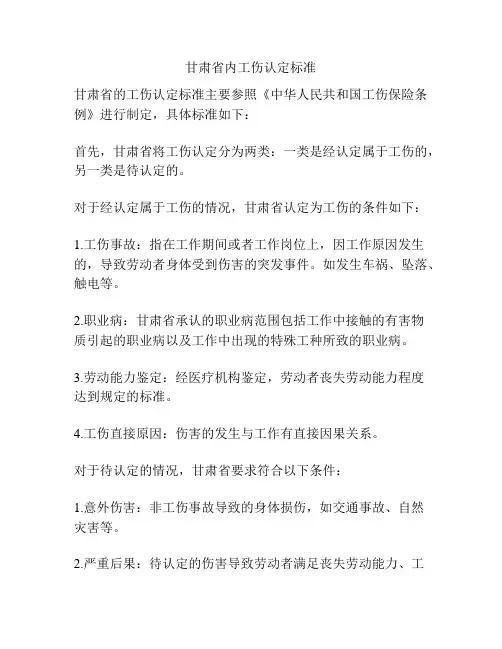 甘肃省内工伤认定标准

甘肃省的工伤认定标准主要参照《中华人民共和国工伤保险条例》进行制定，具体标准如下：

首先，甘肃省将工伤认定分为两类：一类是经认定属于工伤的，另一类是待认定的。

对于经认定属于工伤的情况，甘肃省认定为工伤的条件如下：

1.工伤事故：指在工作期间或者工作岗位上，因工作原因发生的，导致劳动者身体受到伤害的突发事件。如发生车祸、坠落、触电等。

2.职业病：甘肃省承认的职业病范围包括工作中接触的有害物质引起的职业病以及工作中出现的特殊工种所致的职业病。

3.劳动能力鉴定：经医疗机构鉴定，劳动者丧失劳动能力程度达到规定的标准。

4.工伤直接原因：伤害的发生与工作有直接因果关系。

对于待认定的情况，甘肃省要求符合以下条件：

1.意外伤害：非工伤事故导致的身体损伤，如交通事故、自然灾害等。

2.严重后果：待认定的伤害导致劳动者满足丧失劳动能力、工